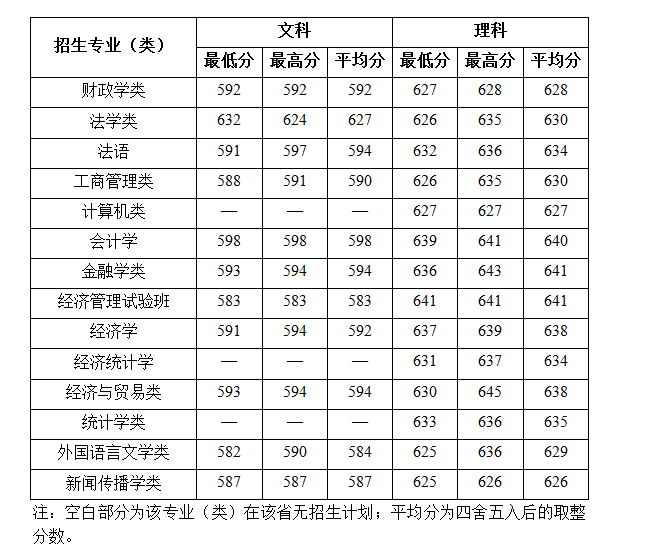 | 招生专业（类） | 文科 | | | 理科 | | |
|---|---|---|---|---|---|---|
| | 最低分 | 最高分 | 平均分 | 最低分 | 最高分 | 平均分 |
| 财政学类 | 592 | 592 | 592 | 627 | 628 | 628 |
| 法学类 | 632 | 624 | 627 | 626 | 635 | 630 |
| 法语 | 591 | 597 | 594 | 632 | 636 | 634 |
| 工商管理类 | 588 | 591 | 590 | 626 | 635 | 630 |
| 计算机类 | — | — | — | 627 | 627 | 627 |
| 会计学 | 598 | 598 | 598 | 639 | 641 | 640 |
| 金融学类 | 593 | 594 | 594 | 636 | 643 | 641 |
| 经济管理试验班 | 583 | 583 | 583 | 641 | 641 | 641 |
| 经济学 | 591 | 594 | 592 | 637 | 639 | 638 |
| 经济统计学 | — | — | — | 631 | 637 | 634 |
| 经济与贸易类 | 593 | 594 | 594 | 630 | 645 | 638 |
| 统计学类 | — | — | — | 633 | 636 | 635 |
| 外国语言文学类 | 582 | 590 | 584 | 625 | 636 | 629 |
| 新闻传播学类 | 587 | 587 | 587 | 625 | 626 | 626 |

注：空白部分为该专业（类）在该省无招生计划；平均分为四舍五入后的取整分数。